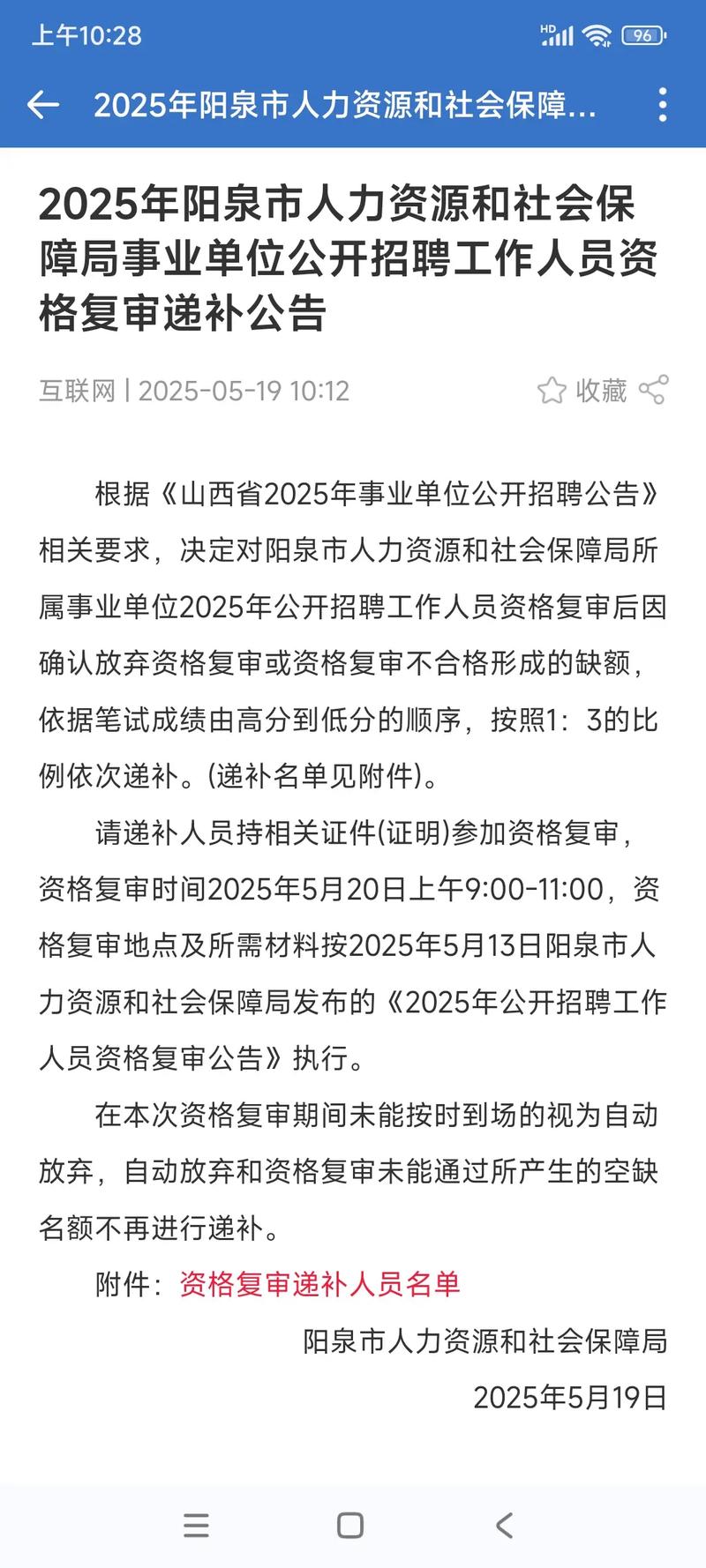 上午10:28 HD 96

2025年阳泉市人力资源和社会保障...

2025年阳泉市人力资源和社会保障局事业单位公开招聘工作人员资格复审递补公告

互联网 | 2025-05-19 10:12 收藏

根据《山西省2025年事业单位公开招聘公告》相关要求，决定对阳泉市人力资源和社会保障局所属事业单位2025年公开招聘工作人员资格复审后因确认放弃资格复审或资格复审不合格形成的缺额，依据笔试成绩由高分到低分的顺序，按照1：3的比例依次递补。(递补名单见附件)。

请递补人员持相关证件(证明)参加资格复审，资格复审时间2025年5月20日上午9:00-11:00，资格复审地点及所需材料按2025年5月13日阳泉市人力资源和社会保障局发布的《2025年公开招聘工作人员资格复审公告》执行。

在本次资格复审期间未能按时到场的视为自动放弃，自动放弃和资格复审未能通过所产生的空缺名额不再进行递补。

附件：资格复审递补人员名单

阳泉市人力资源和社会保障局
2025年5月19日